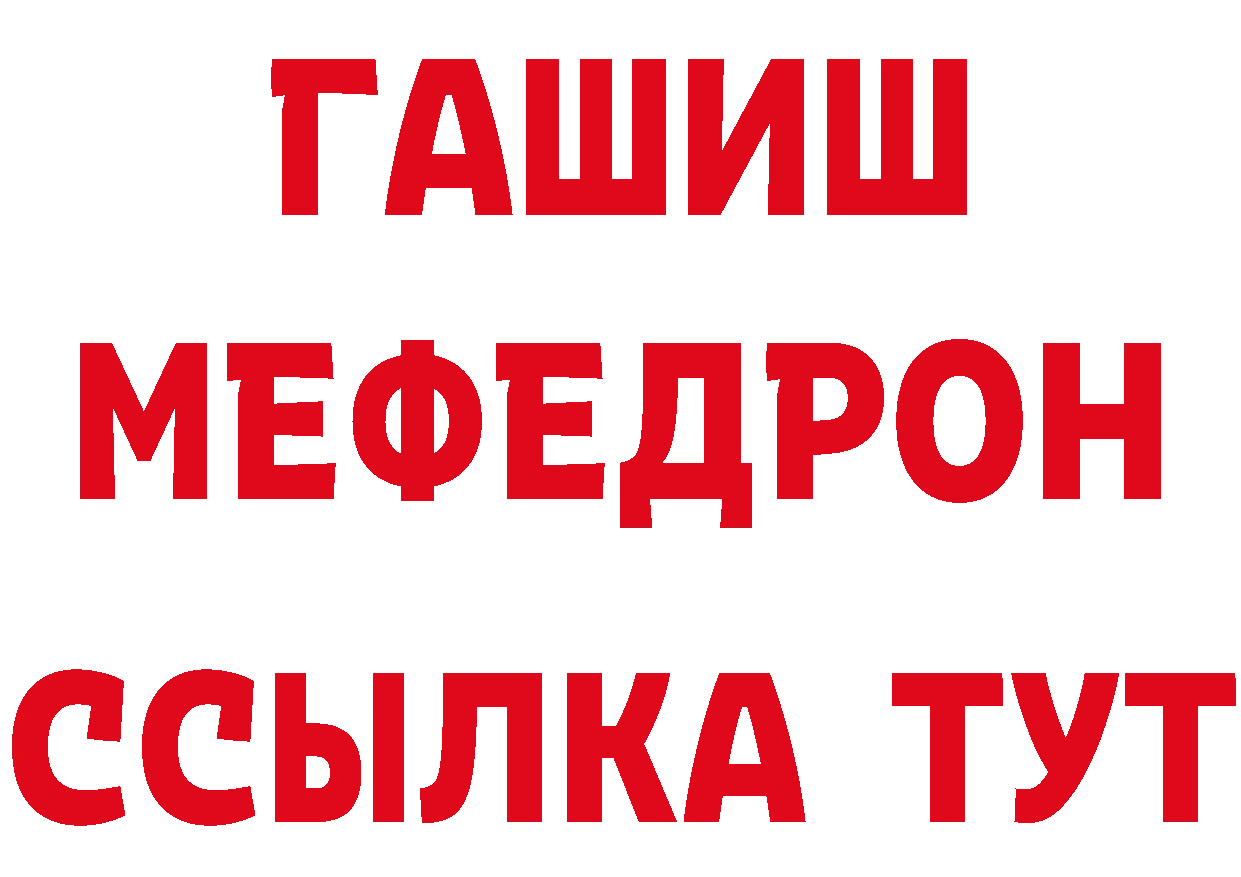 ГАШИШ
МЕФЕДРОН
ССЫЛКА ТУТ